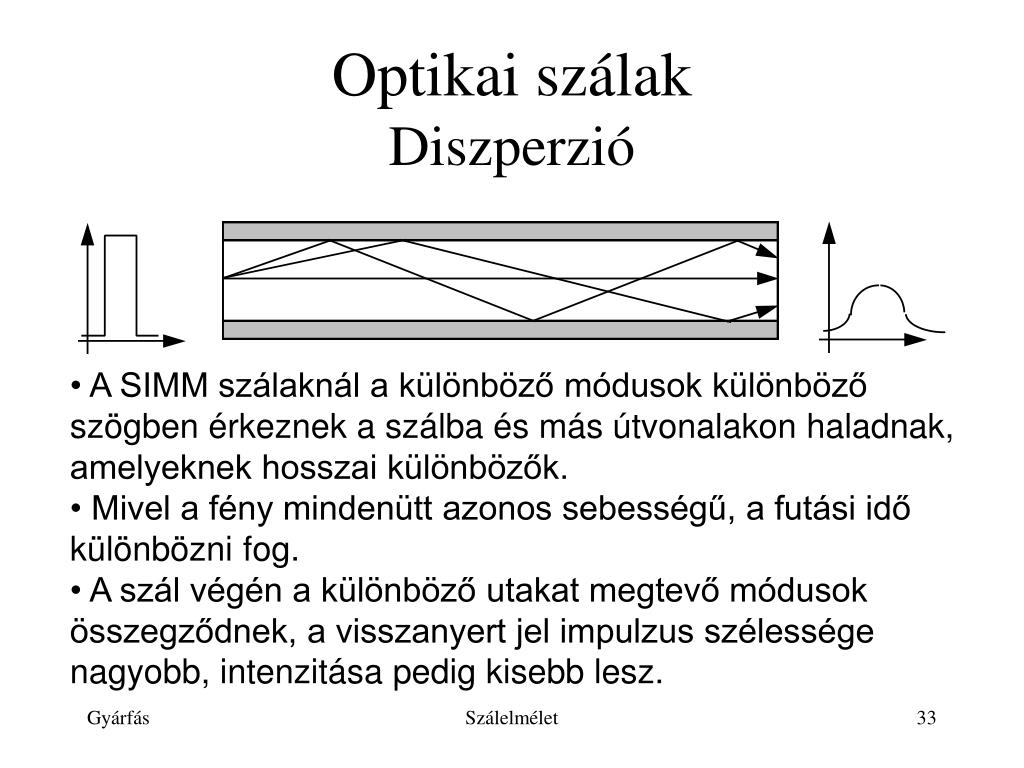 Optikai szálak
Diszperzió

• A SIMM szálaknál a különböző módusok különböző szögben érkeznek a szálba és más útvonalakon haladnak, amelyeknek hosszai különbözők.
• Mivel a fény mindenütt azonos sebességű, a futási idő különbözni fog.
• A szál végén a különböző utakat megtevő módusok összegződnek, a visszanyert jel impulzus szélessége nagyobb, intenzitása pedig kisebb lesz.

Gyárfás
Szálelmélet
33